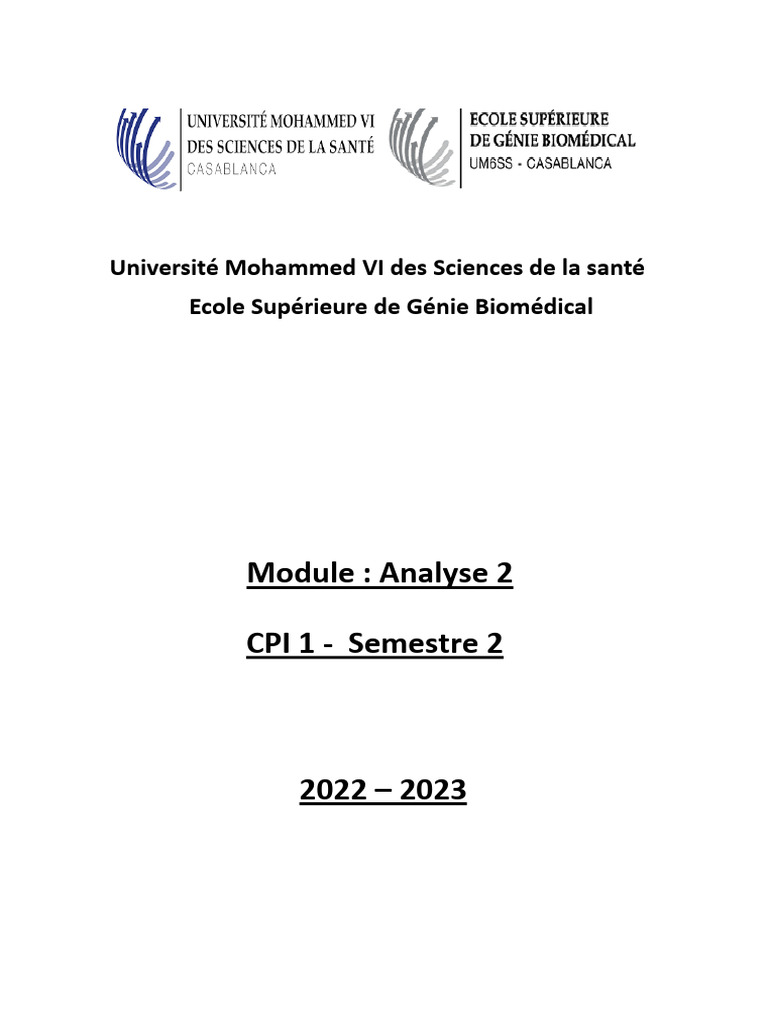 UNIVERSITÉ MOHAMMED VI
DES SCIENCES DE LA SANTÉ
CASABLANCA

ECOLE SUPÉRIEURE
DE GÉNIE BIOMÉDICAL
UM6SS - CASABLANCA

Université Mohammed VI des Sciences de la santé
Ecole Supérieure de Génie Biomédical

Module : Analyse 2

CPI 1 - Semestre 2

2022 – 2023